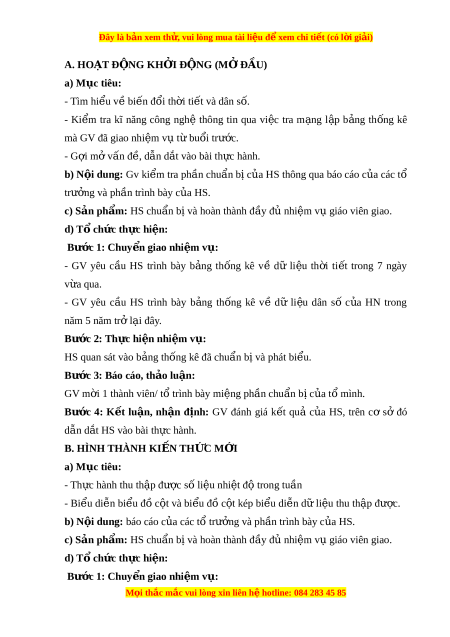 Đây là bản xem thử, vui lòng mua tài liệu để xem chi tiết (có lời giải)

A. HOẠT ĐỘNG KHỞI ĐỘNG (MỞ ĐẦU)

a) Mục tiêu:

- Tìm hiểu về biến đổi thời tiết và dân số.

- Kiểm tra kĩ năng công nghệ thông tin qua việc tra mạng lập bảng thống kê mà GV đã giao nhiệm vụ từ buổi trước.

- Gợi mở vấn đề, dẫn dắt vào bài thực hành.

b) Nội dung: Gv kiểm tra phần chuẩn bị của HS thông qua báo cáo của các tổ trưởng và phần trình bày của HS.

c) Sản phẩm: HS chuẩn bị và hoàn thành đầy đủ nhiệm vụ giáo viên giao.

d) Tổ chức thực hiện:

Bước 1: Chuyển giao nhiệm vụ:

- GV yêu cầu HS trình bày bảng thống kê về dữ liệu thời tiết trong 7 ngày vừa qua.

- GV yêu cầu HS trình bày bảng thống kê về dữ liệu dân số của HN trong năm 5 năm trở lại đây.

Bước 2: Thực hiện nhiệm vụ:

HS quan sát vào bảng thống kê đã chuẩn bị và phát biểu.

Bước 3: Báo cáo, thảo luận:

GV mời 1 thành viên/ tổ trình bày miệng phần chuẩn bị của tổ mình.

Bước 4: Kết luận, nhận định: GV đánh giá kết quả của HS, trên cơ sở đó dẫn dắt HS vào bài thực hành.

B. HÌNH THÀNH KIẾN THỨC MỚI

a) Mục tiêu:

- Thực hành thu thập được số liệu nhiệt độ trong tuần

- Biểu diễn biểu đồ cột và biểu đồ cột kép biểu diễn dữ liệu thu thập được.

b) Nội dung: báo cáo của các tổ trưởng và phần trình bày của HS.

c) Sản phẩm: HS chuẩn bị và hoàn thành đầy đủ nhiệm vụ giáo viên giao.

d) Tổ chức thực hiện:

Bước 1: Chuyển giao nhiệm vụ:

Mọi thắc mắc vui lòng xin liên hệ hotline: 084 283 45 85